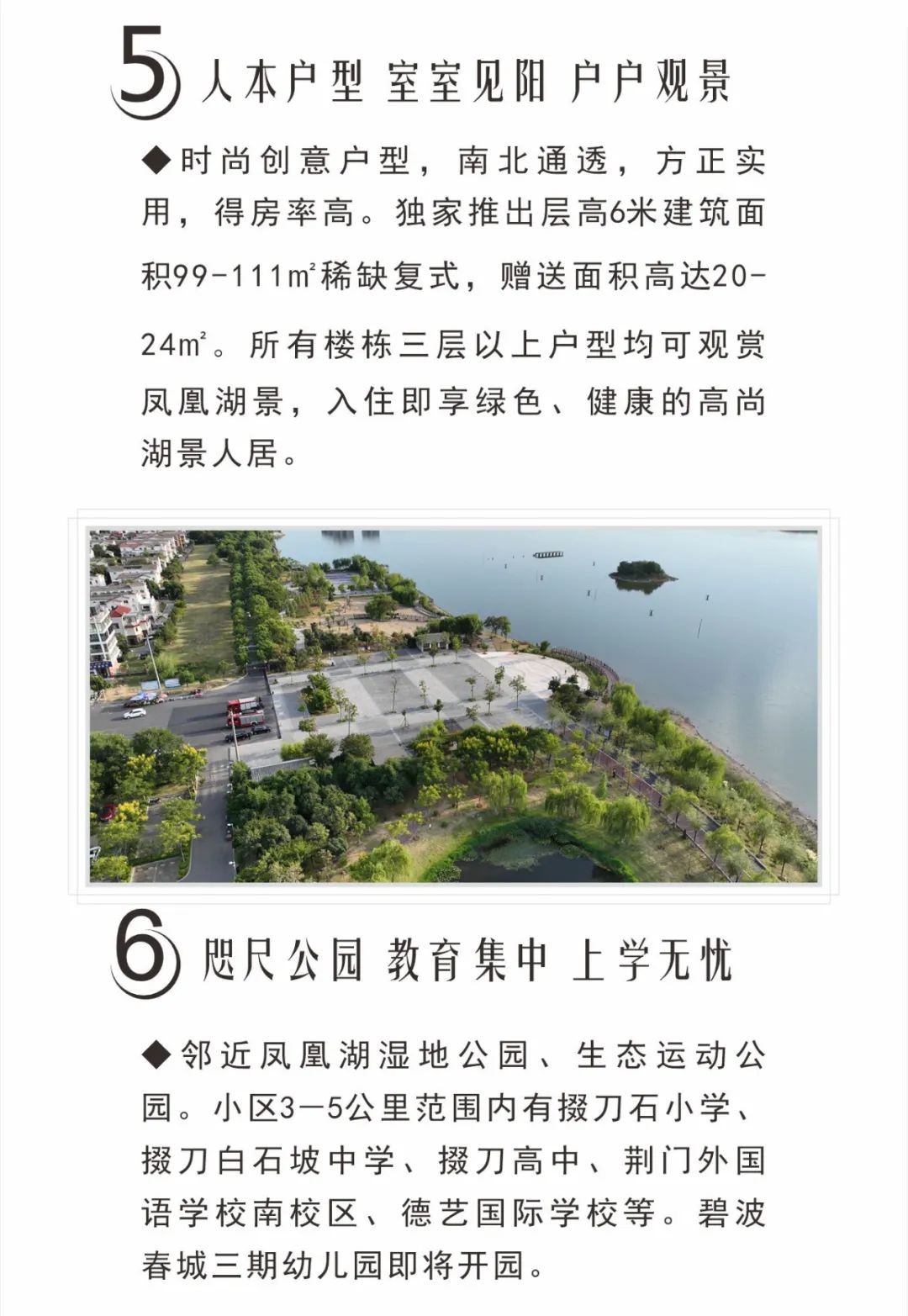 5 人本户型 室室见阳 户户观景

◆时尚创意户型，南北通透，方正实用，得房率高。独家推出层高6米建筑面积99-111㎡稀缺复式，赠送面积高达20-24㎡。所有楼栋三层以上户型均可观赏凤凰湖景，入住即享绿色、健康的高尚湖景人居。

6 咫尺公园 教育集中 上学无忧

◆邻近凤凰湖湿地公园、生态运动公园。小区3—5公里范围内有掇刀石小学、掇刀白石坡中学、掇刀高中、荆门外国语学校南校区、德艺国际学校等。碧波春城三期幼儿园即将开园。